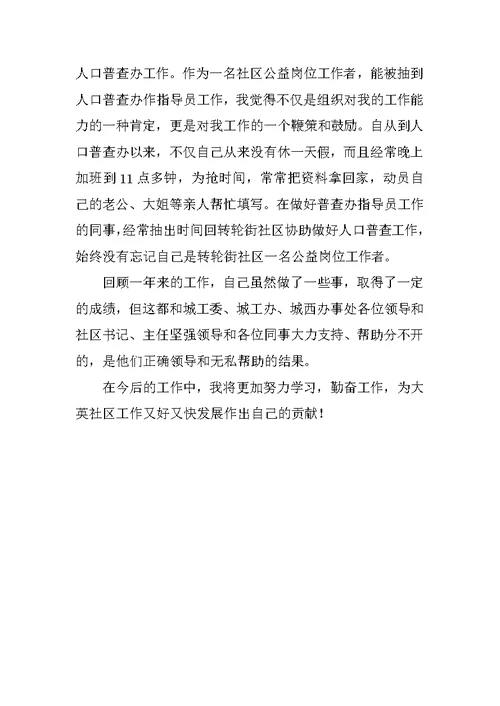 人口普查办工作。作为一名社区公益岗位工作者，能被抽到人口普查办作指导员工作，我觉得不仅是组织对我的工作能力的一种肯定，更是对我工作的一个鞭策和鼓励。自从到人口普查办以来，不仅自己从来没有休一天假，而且经常晚上加班到 11 点多钟，为抢时间，常常把资料拿回家，动员自己的老公、大姐等亲人帮忙填写。在做好普查办指导员工作的同事，经常抽出时间回转轮街社区协助做好人口普查工作，始终没有忘记自己是转轮街社区一名公益岗位工作者。

回顾一年来的工作，自己虽然做了一些事，取得了一定的成绩，但这都和城工委、城工办、城西办事处各位领导和社区书记、主任坚强领导和各位同事大力支持、帮助分不开的，是他们正确领导和无私帮助的结果。

在今后的工作中，我将更加努力学习，勤奋工作，为大英社区工作又好又快发展作出自己的贡献！